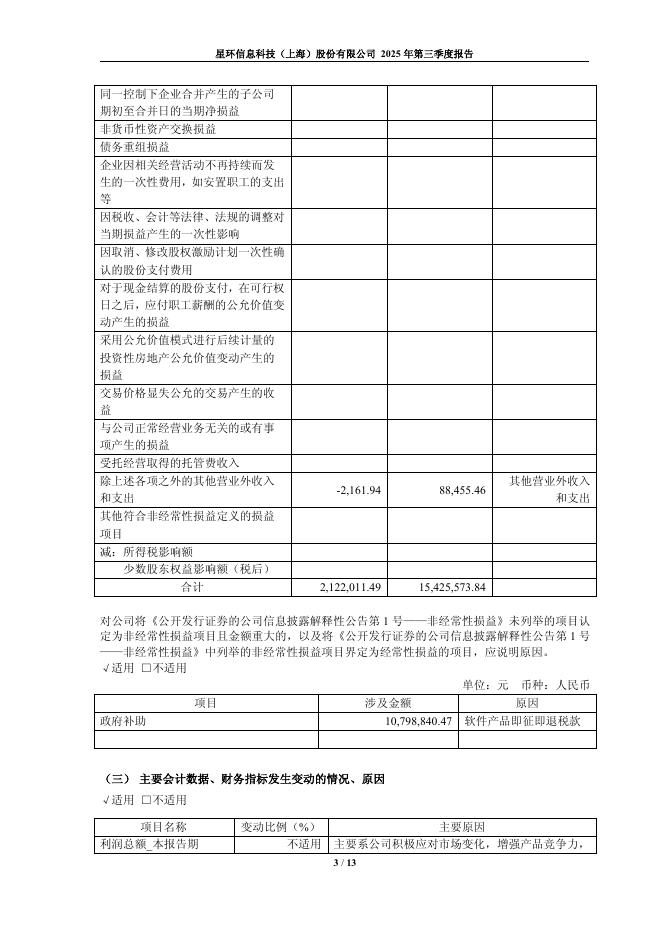 星环信息科技（上海）股份有限公司 2025 年第三季度报告

| | | | |
|---|---|---|---|
| 同一控制下企业合并产生的子公司期初至合并日的当期净损益 | | | |
| 非货币性资产交换损益 | | | |
| 债务重组损益 | | | |
| 企业因相关经营活动不再持续而发生的一次性费用，如安置职工的支出等 | | | |
| 因税收、会计等法律、法规的调整对当期损益产生的一次性影响 | | | |
| 因取消、修改股权激励计划一次性确认的股份支付费用 | | | |
| 对于现金结算的股份支付，在可行权日之后，应付职工薪酬的公允价值变动产生的损益 | | | |
| 采用公允价值模式进行后续计量的投资性房地产公允价值变动产生的损益 | | | |
| 交易价格显失公允的交易产生的收益 | | | |
| 与公司正常经营业务无关的或有事项产生的损益 | | | |
| 受托经营取得的托管费收入 | | | |
| 除上述各项之外的其他营业外收入和支出 | -2,161.94 | 88,455.46 | 其他营业外收入和支出 |
| 其他符合非经常性损益定义的损益项目 | | | |
| 减：所得税影响额 | | | |
| 少数股东权益影响额（税后） | | | |
| 合计 | 2,122,011.49 | 15,425,573.84 | |

对公司将《公开发行证券的公司信息披露解释性公告第 1 号——非经常性损益》未列举的项目认定为非经常性损益项目且金额重大的，以及将《公开发行证券的公司信息披露解释性公告第 1 号——非经常性损益》中列举的非经常性损益项目界定为经常性损益的项目，应说明原因。
√适用 □不适用

单位：元 币种：人民币

| 项目 | 涉及金额 | 原因 |
|---|---|---|
| 政府补助 | 10,798,840.47 | 软件产品即征即退税款 |
| | | |

（三） 主要会计数据、财务指标发生变动的情况、原因
√适用 □不适用

| 项目名称 | 变动比例（%） | 主要原因 |
|---|---|---|
| 利润总额_本报告期 | 不适用 | 主要系公司积极应对市场变化，增强产品竞争力， |

3 / 13